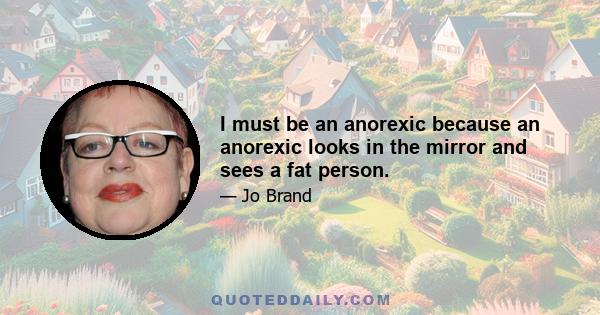 I must be an anorexic because an anorexic looks in the mirror and sees a fat person.

— Jo Brand

QUOTEDDAILY.COM